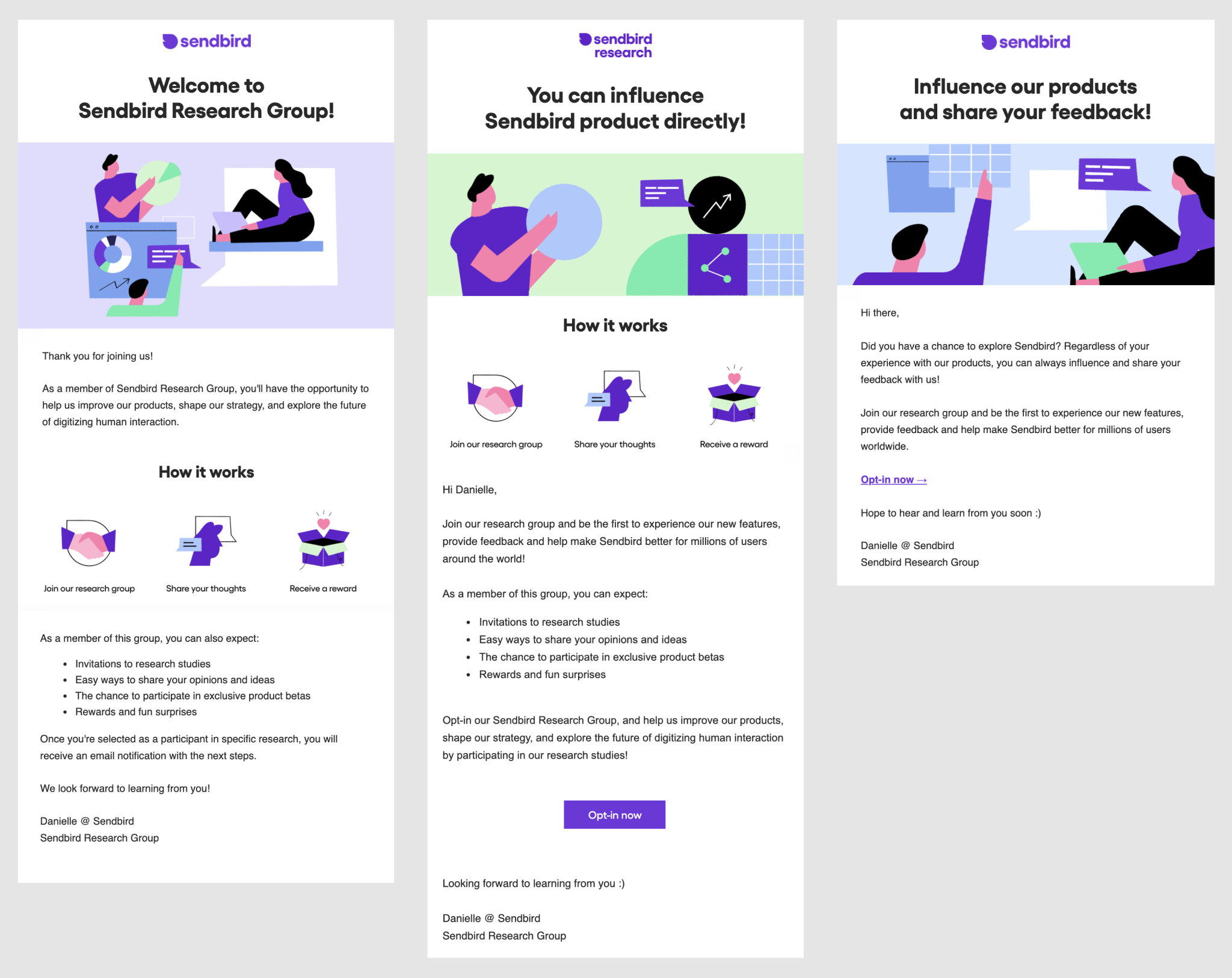 sendbird

Welcome to
Sendbird Research Group!

Thank you for joining us!

As a member of Sendbird Research Group, you'll have the opportunity to help us improve our products, shape our strategy, and explore the future of digitizing human interaction.

How it works

Join our research group

Share your thoughts

Receive a reward

As a member of this group, you can also expect:

• Invitations to research studies
• Easy ways to share your opinions and ideas
• The chance to participate in exclusive product betas
• Rewards and fun surprises

Once you're selected as a participant in specific research, you will receive an email notification with the next steps.

We look forward to learning from you!

Danielle @ Sendbird
Sendbird Research Group

sendbird
research

You can influence
Sendbird product directly!

How it works

Join our research group

Share your thoughts

Receive a reward

Hi Danielle,

Join our research group and be the first to experience our new features, provide feedback and help make Sendbird better for millions of users around the world!

As a member of this group, you can expect:

• Invitations to research studies
• Easy ways to share your opinions and ideas
• The chance to participate in exclusive product betas
• Rewards and fun surprises

Opt-in our Sendbird Research Group, and help us improve our products, shape our strategy, and explore the future of digitizing human interaction by participating in our research studies!

Opt-in now

Looking forward to learning from you :)

Danielle @ Sendbird
Sendbird Research Group

sendbird

Influence our products
and share your feedback!

Hi there,

Did you have a chance to explore Sendbird? Regardless of your experience with our products, you can always influence and share your feedback with us!

Join our research group and be the first to experience our new features, provide feedback and help make Sendbird better for millions of users worldwide.

Opt-in now →

Hope to hear and learn from you soon :)

Danielle @ Sendbird
Sendbird Research Group